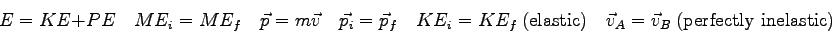 $E = KE + PE \quad ME_i = ME_f \quad \vec{p} = m\vec{v} \quad \vec{p_i} = \vec{p}_f \quad KE_i = KE_f$ (elastic) $\quad \vec{v}_A = \vec{v}_B$ (perfectly inelastic)